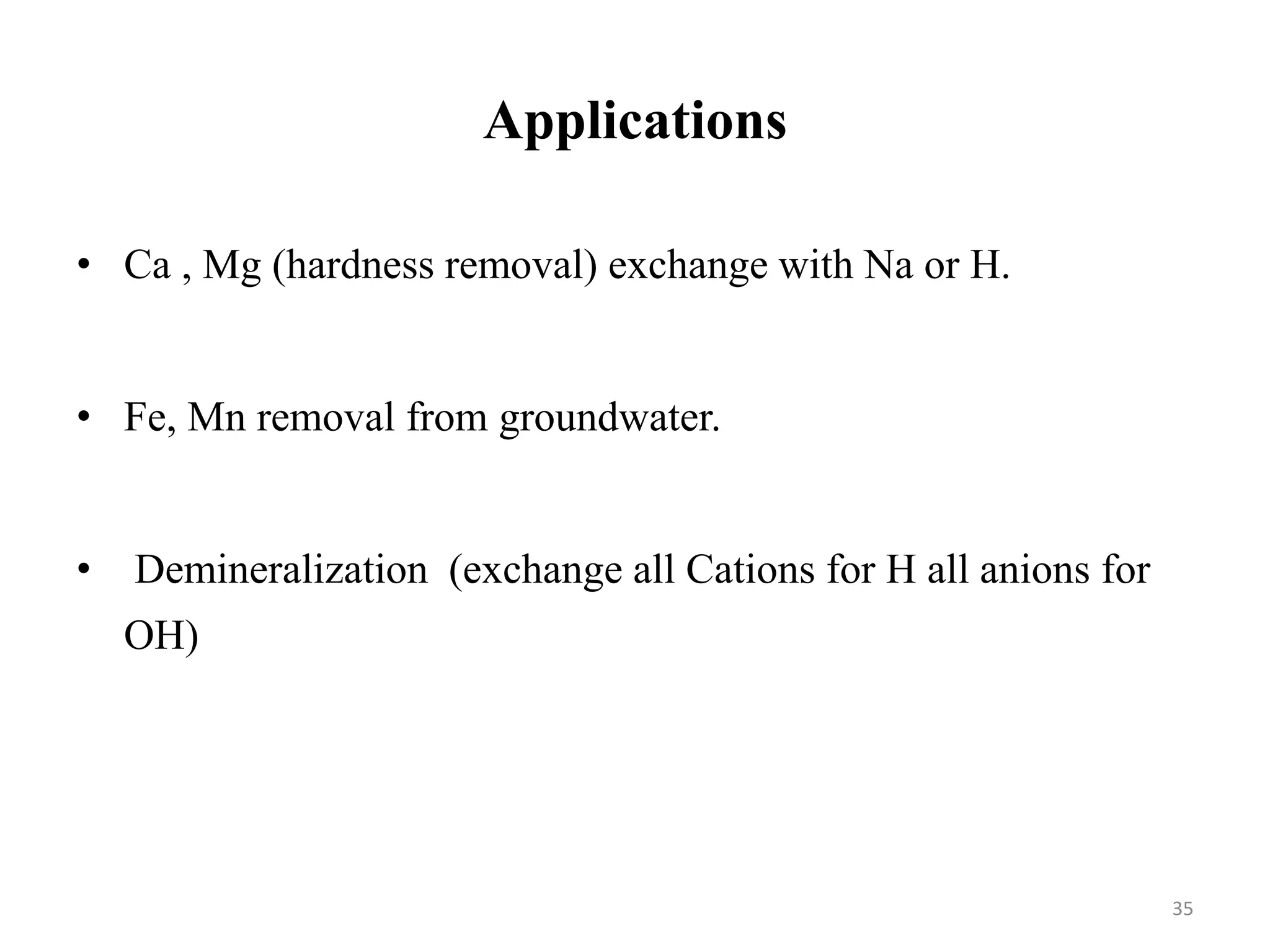 Applications

• Ca , Mg (hardness removal) exchange with Na or H.

• Fe, Mn removal from groundwater.

• Demineralization (exchange all Cations for H all anions for OH)

35